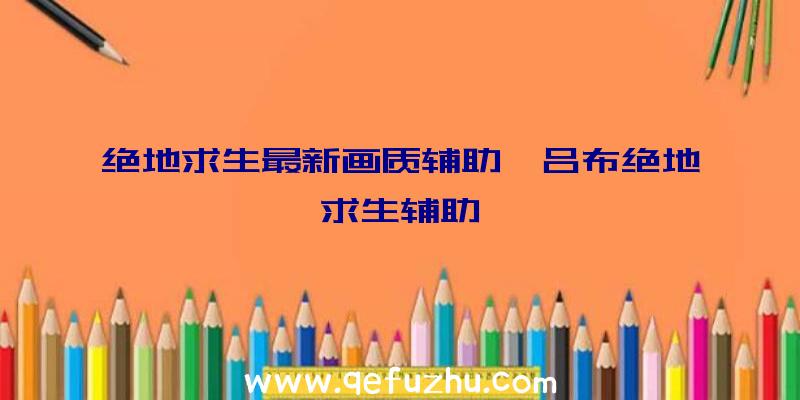 绝地求生最新画质辅助、吕布绝地求生辅助

www.qefuzhu.com